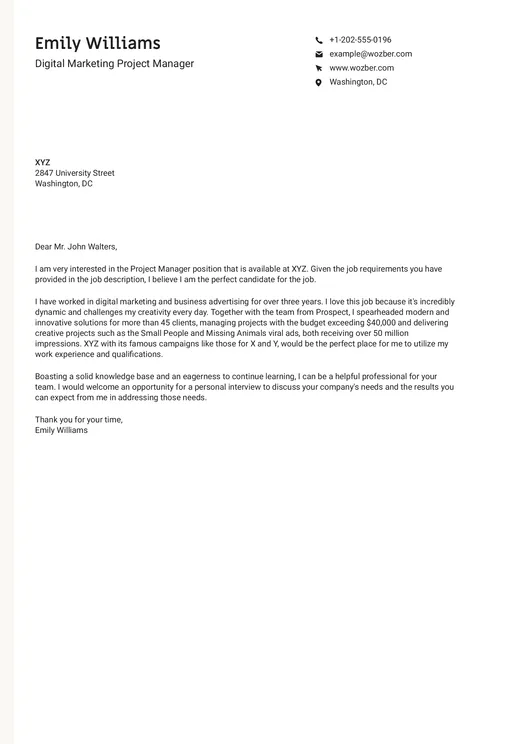 Emily Williams
Digital Marketing Project Manager

+1-202-555-0196
example@wozber.com
www.wozber.com
Washington, DC

XYZ
2847 University Street
Washington, DC

Dear Mr. John Walters,

I am very interested in the Project Manager position that is available at XYZ. Given the job requirements you have provided in the job description, I believe I am the perfect candidate for the job.

I have worked in digital marketing and business advertising for over three years. I love this job because it's incredibly dynamic and challenges my creativity every day. Together with the team from Prospect, I spearheaded modern and innovative solutions for more than 45 clients, managing projects with the budget exceeding $40,000 and delivering creative projects such as the Small People and Missing Animals viral ads, both receiving over 50 million impressions. XYZ with its famous campaigns like those for X and Y, would be the perfect place for me to utilize my work experience and qualifications.

Boasting a solid knowledge base and an eagerness to continue learning, I can be a helpful professional for your team. I would welcome an opportunity for a personal interview to discuss your company's needs and the results you can expect from me in addressing those needs.

Thank you for your time,
Emily Williams